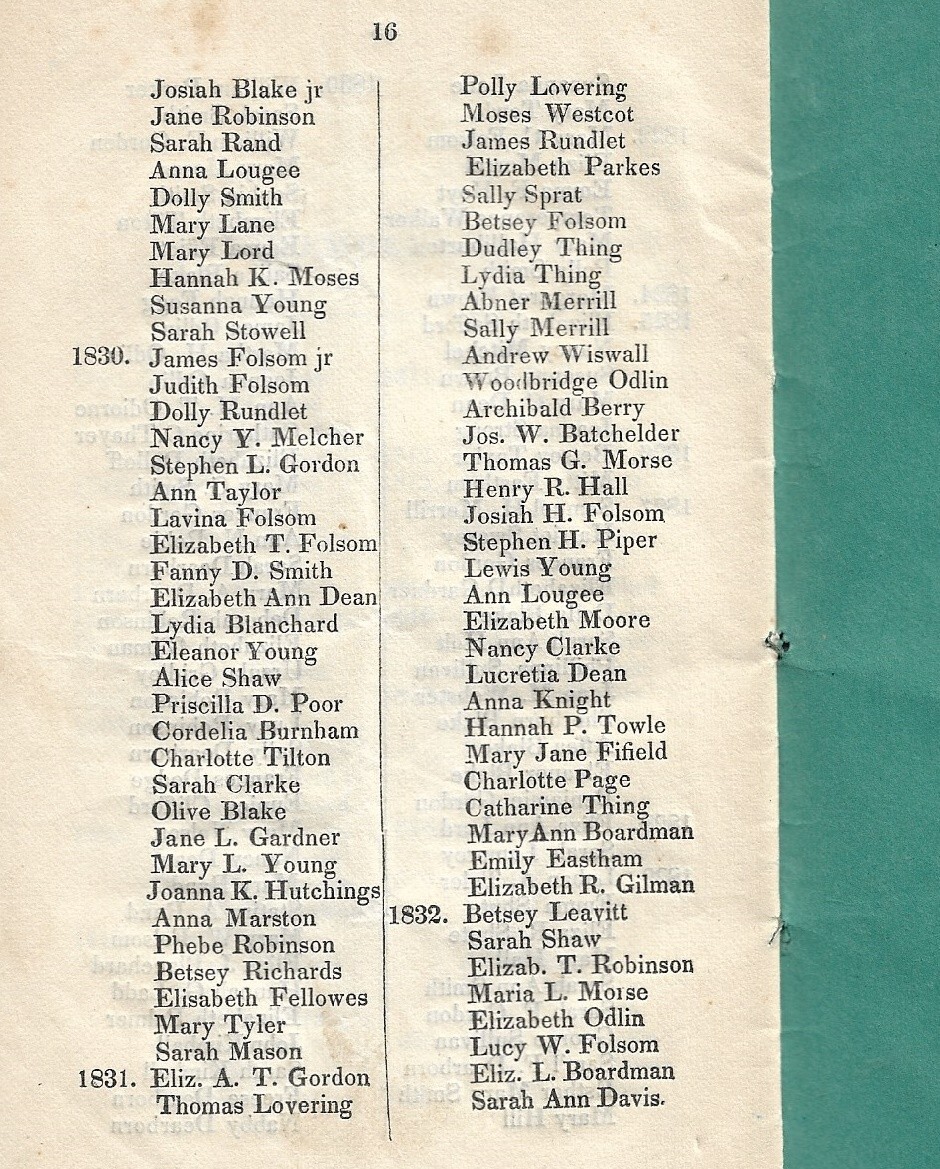 16

Josiah Blake jr
Jane Robinson
Sarah Rand
Anna Lougee
Dolly Smith
Mary Lane
Mary Lord
Hannah K. Moses
Susanna Young
Sarah Stowell
1830. James Folsom jr
Judith Folsom
Dolly Rundlet
Nancy Y. Melcher
Stephen L. Gordon
Ann Taylor
Lavina Folsom
Elizabeth T. Folsom
Fanny D. Smith
Elizabeth Ann Dean
Lydia Blanchard
Eleanor Young
Alice Shaw
Priscilla D. Poor
Cordelia Burnham
Charlotte Tilton
Sarah Clarke
Olive Blake
Jane L. Gardner
Mary L. Young
Joanna K. Hutchings
Anna Marston
Phebe Robinson
Betsey Richards
Elisabeth Fellowes
Mary Tyler
Sarah Mason
1831. Eliz. A. T. Gordon
Thomas Lovering

Polly Lovering
Moses Westcot
James Rundlet
Elizabeth Parkes
Sally Sprat
Betsey Folsom
Dudley Thing
Lydia Thing
Abner Merrill
Sally Merrill
Andrew Wiswall
Woodbridge Odlin
Archibald Berry
Jos. W. Batchelder
Thomas G. Morse
Henry R. Hall
Josiah H. Folsom
Stephen H. Piper
Lewis Young
Ann Lougee
Elizabeth Moore
Nancy Clarke
Lucretia Dean
Anna Knight
Hannah P. Towle
Mary Jane Fifield
Charlotte Page
Catharine Thing
MaryAnn Boardman
Emily Eastham
Elizabeth R. Gilman
1832. Betsey Leavitt
Sarah Shaw
Elizab. T. Robinson
Maria L. Morse
Elizabeth Odlin
Lucy W. Folsom
Eliz. L. Boardman
Sarah Ann Davis.